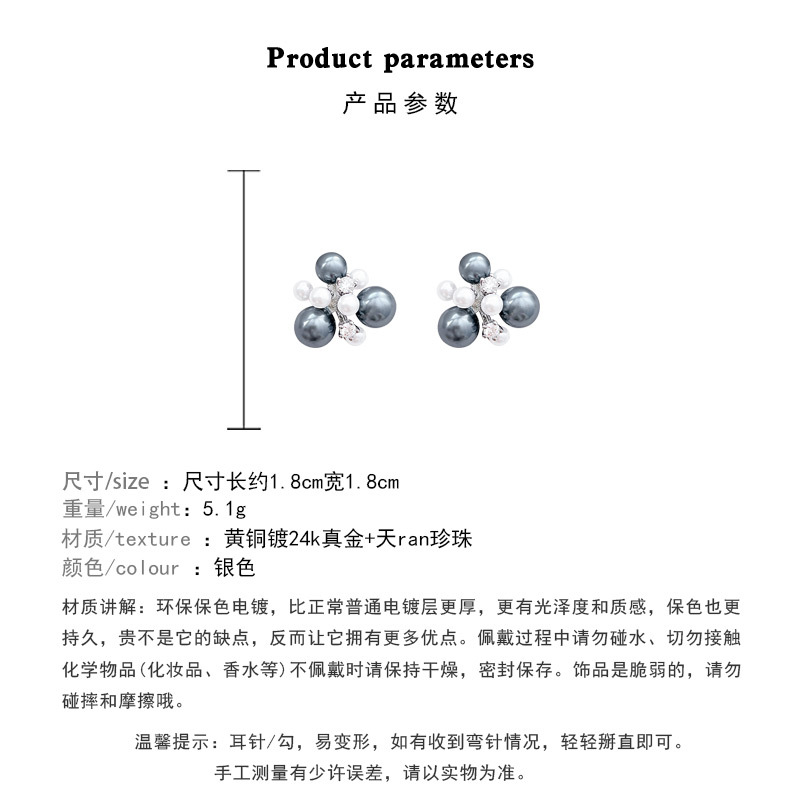 Product parameters
产品参数

尺寸/size ：尺寸长约1.8cm宽1.8cm
重量/weight：5.1g
材质/texture ：黄铜镀24k真金+天ran珍珠
颜色/colour ：银色

材质讲解：环保保色电镀，比正常普通电镀层更厚，更有光泽度和质感，保色也更持久，贵不是它的缺点，反而让它拥有更多优点。佩戴过程中请勿碰水、切勿接触化学物品(化妆品、香水等)不佩戴时请保持干燥，密封保存。饰品是脆弱的，请勿碰摔和摩擦哦。

温馨提示：耳针/勾，易变形，如有收到弯针情况，轻轻掰直即可。
手工测量有少许误差，请以实物为准。